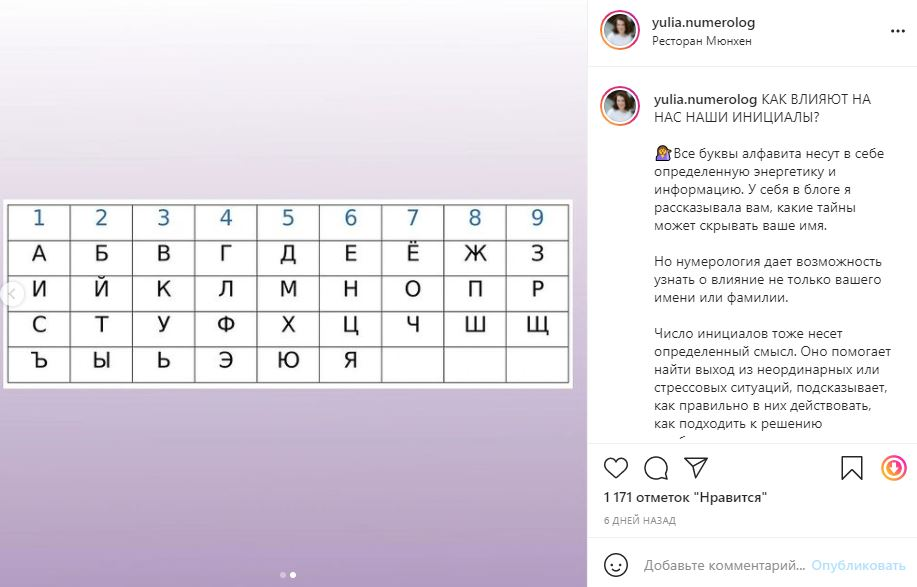 | 1 | 2 | 3 | 4 | 5 | 6 | 7 | 8 | 9 |
|---|---|---|---|---|---|---|---|---|
| А | Б | В | Г | Д | Е | Ё | Ж | З |
| И | Й | К | Л | М | Н | О | П | Р |
| С | Т | У | Ф | Х | Ц | Ч | Ш | Щ |
| Ъ | Ы | Ь | Э | Ю | Я | | | |

yulia.numerolog
Ресторан Мюнхен

yulia.numerolog КАК ВЛИЯЮТ НА НАС НАШИ ИНИЦИАЛЫ?

Все буквы алфавита несут в себе определенную энергетику и информацию. У себя в блоге я рассказывала вам, какие тайны может скрывать ваше имя.

Но нумерология дает возможность узнать о влияние не только вашего имени или фамилии.

Число инициалов тоже несет определенный смысл. Оно помогает найти выход из неординарных или стрессовых ситуаций, подсказывает, как правильно в них действовать, как подходить к решению

1 171 отметок "Нравится"
6 ДНЕЙ НАЗАД

Добавьте комментарий... Опубликовать